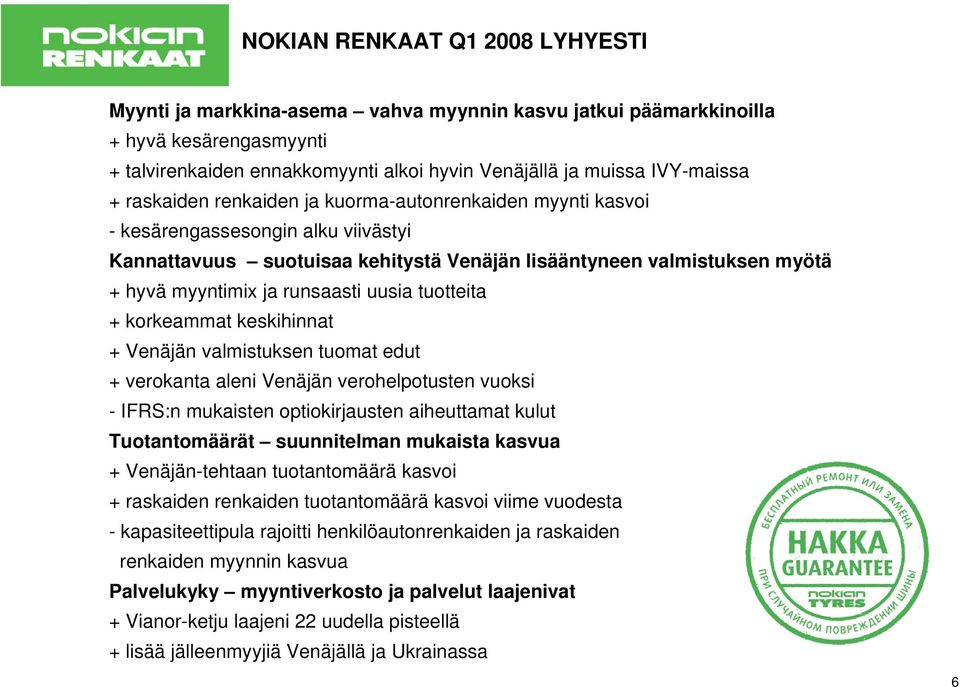 nokian
RENKAAT

NOKIAN RENKAAT Q1 2008 LYHYESTI

Myynti ja markkina-asema – vahva myynnin kasvu jatkui päämarkkinoilla
+ hyvä kesärengasmyynti
+ talvirenkaiden ennakkomyynti alkoi hyvin Venäjällä ja muissa IVY-maissa
+ raskaiden renkaiden ja kuorma-autonrenkaiden myynti kasvoi
- kesärengassesongin alku viivästyi
Kannattavuus – suotuisaa kehitystä Venäjän lisääntyneen valmistuksen myötä
+ hyvä myyntimix ja runsaasti uusia tuotteita
+ korkeammat keskihinnat
+ Venäjän valmistuksen tuomat edut
+ verokanta aleni Venäjän verohelpotusten vuoksi
- IFRS:n mukaisten optiokirjausten aiheuttamat kulut
Tuotantomäärät – suunnitelman mukaista kasvua
+ Venäjän-tehtaan tuotantomäärä kasvoi
+ raskaiden renkaiden tuotantomäärä kasvoi viime vuodesta
- kapasiteettipula rajoitti henkilöautonrenkaiden ja raskaiden renkaiden myynnin kasvua
Palvelukyky – myyntiverkosto ja palvelut laajenivat
+ Vianor-ketju laajeni 22 uudella pisteellä
+ lisää jälleenmyyjiä Venäjällä ja Ukrainassa

БЕСПЛАТНЫЙ РЕМОНТ ИЛИ ЗАМЕНА
HAKKA
GUARANTEE
nokian
TYRES
ПРИ СЛУЧАЙНОМ ПОВРЕЖДЕНИИ ШИНЫ

6